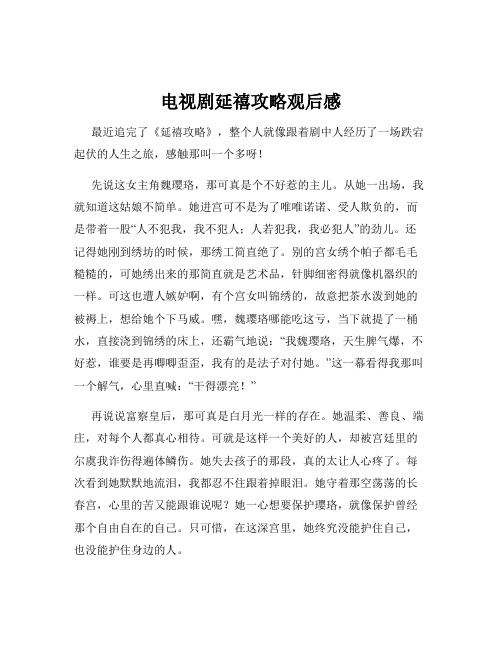 电视剧延禧攻略观后感

最近追完了《延禧攻略》，整个人就像跟着剧中人经历了一场跌宕起伏的人生之旅，感触那叫一个多呀！

先说这女主角魏璎珞，那可真是个不好惹的主儿。从她一出场，我就知道这姑娘不简单。她进宫可不是为了唯唯诺诺、受人欺负的，而是带着一股“人不犯我，我不犯人；人若犯我，我必犯人”的劲儿。还记得她刚到绣坊的时候，那绣工简直绝了。别的宫女绣个帕子都毛毛糙糙的，可她绣出来的那简直就是艺术品，针脚细密得就像机器织的一样。可这也遭人嫉妒啊，有个宫女叫锦绣的，故意把茶水泼到她的被褥上，想给她个下马威。嘿，魏璎珞哪能吃这亏，当下就提了一桶水，直接浇到锦绣的床上，还霸气地说：“我魏璎珞，天生脾气爆，不好惹，谁要是再唧唧歪歪，我有的是法子对付她。”这一幕看得我那叫一个解气，心里直喊：“干得漂亮！”

再说说富察皇后，那可真是白月光一样的存在。她温柔、善良、端庄，对每个人都真心相待。可就是这样一个美好的人，却被宫廷里的尔虞我诈伤得遍体鳞伤。她失去孩子的那段，真的太让人心疼了。每次看到她默默地流泪，我都忍不住跟着掉眼泪。她守着那空荡荡的长春宫，心里的苦又能跟谁说呢？她一心想要保护璎珞，就像保护曾经那个自由自在的自己。只可惜，在这深宫里，她终究没能护住自己，也没能护住身边的人。